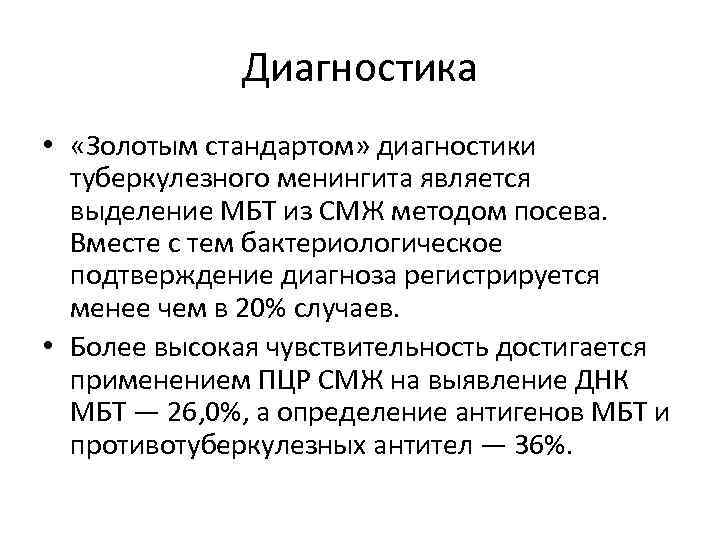 Диагностика

• «Золотым стандартом» диагностики туберкулезного менингита является выделение МБТ из СМЖ методом посева. Вместе с тем бактериологическое подтверждение диагноза регистрируется менее чем в 20% случаев.

• Более высокая чувствительность достигается применением ПЦР СМЖ на выявление ДНК МБТ — 26,0%, а определение антигенов МБТ и противотуберкулезных антител — 36%.